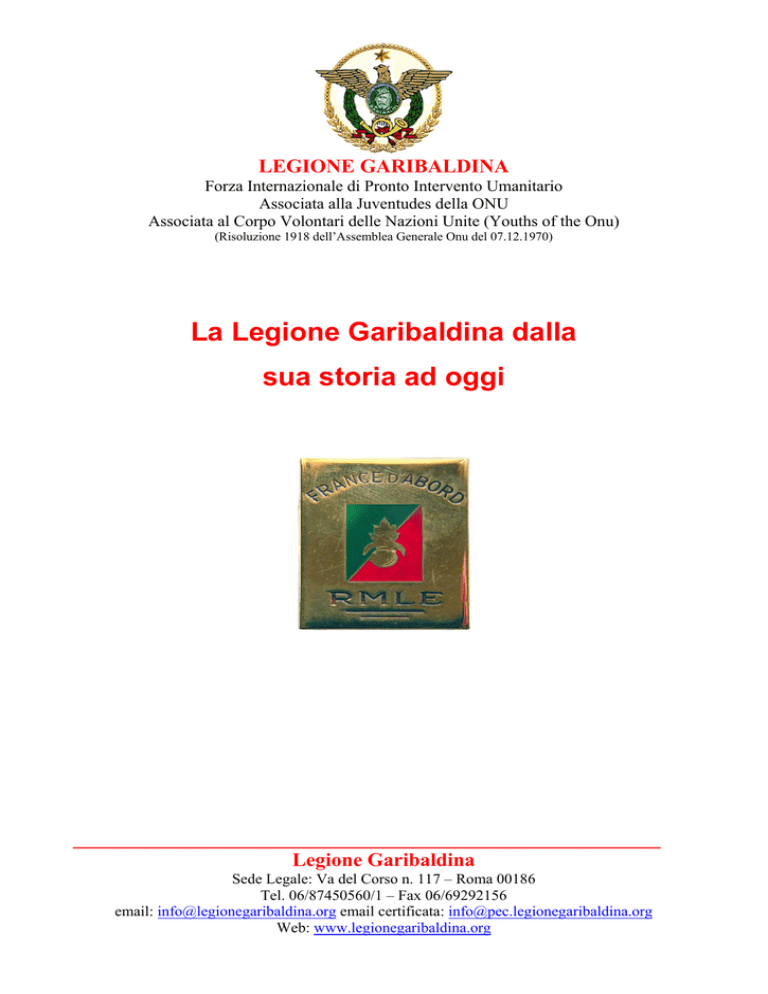 LEGIONE GARIBALDINA
Forza Internazionale di Pronto Intervento Umanitario
Associata alla Juventudes della ONU
Associata al Corpo Volontari delle Nazioni Unite (Youths of the Onu)
(Risoluzione 1918 dell'Assemblea Generale Onu del 07.12.1970)

La Legione Garibaldina dalla sua storia ad oggi

FRANCE D'ABORD
RMLE

Legione Garibaldina
Sede Legale: Va del Corso n. 117 – Roma 00186
Tel. 06/87450560/1 – Fax 06/69292156
email: info@legionegaribaldina.org email certificata: info@pec.legionegaribaldina.org
Web: www.legionegaribaldina.org